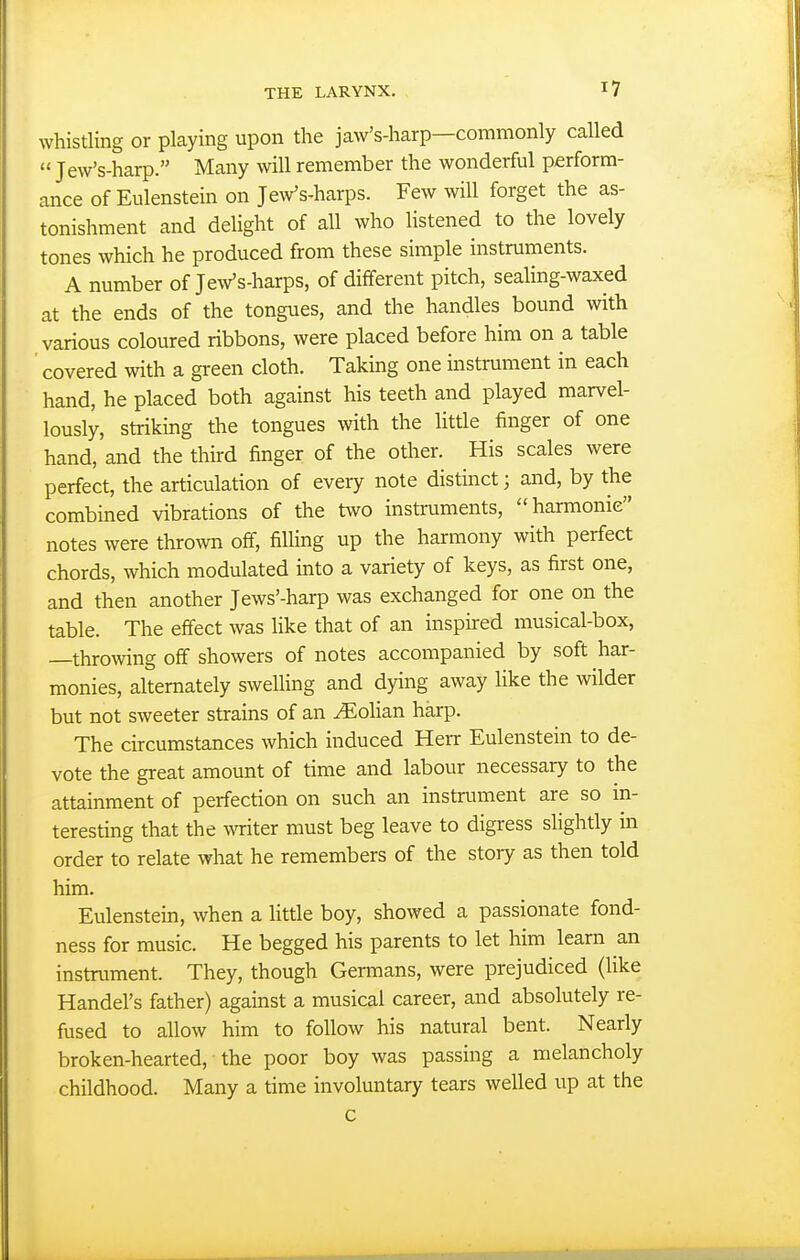 THE LARYNX. 17

whistling or playing upon the jaw's-harp—commonly called "Jew's-harp." Many will remember the wonderful performance of Eulenstein on Jew's-harps. Few will forget the astonishment and delight of all who listened to the lovely tones which he produced from these simple instruments.

A number of Jew's-harps, of different pitch, sealing-waxed at the ends of the tongues, and the handles bound with various coloured ribbons, were placed before him on a table covered with a green cloth. Taking one instrument in each hand, he placed both against his teeth and played marvellously, striking the tongues with the little finger of one hand, and the third finger of the other. His scales were perfect, the articulation of every note distinct; and, by the combined vibrations of the two instruments, "harmonie" notes were thrown off, filling up the harmony with perfect chords, which modulated into a variety of keys, as first one, and then another Jews'-harp was exchanged for one on the table. The effect was like that of an inspired musical-box, —throwing off showers of notes accompanied by soft harmonies, alternately swelling and dying away like the wilder but not sweeter strains of an Æolian harp.

The circumstances which induced Herr Eulenstein to devote the great amount of time and labour necessary to the attainment of perfection on such an instrument are so interesting that the writer must beg leave to digress slightly in order to relate what he remembers of the story as then told him.

Eulenstein, when a little boy, showed a passionate fondness for music. He begged his parents to let him learn an instrument. They, though Germans, were prejudiced (like Handel's father) against a musical career, and absolutely refused to allow him to follow his natural bent. Nearly broken-hearted, the poor boy was passing a melancholy childhood. Many a time involuntary tears welled up at the

C